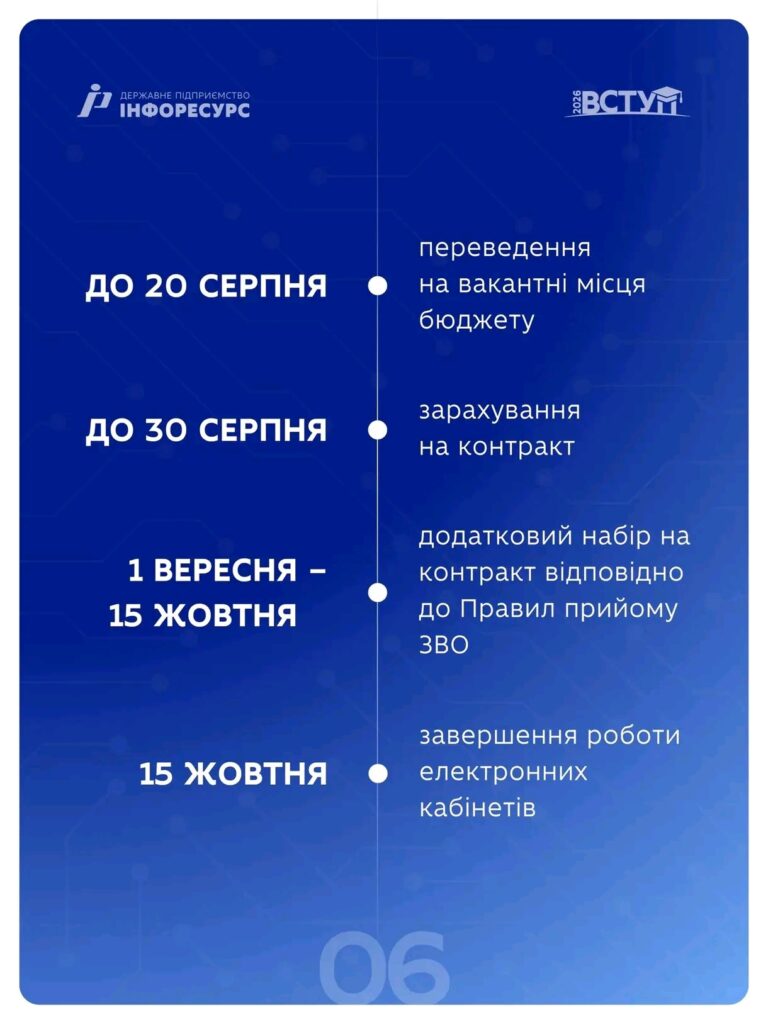 ДЕРЖАВНЕ ПІДПРИЄМСТВО
ІНФОРЕСУРС

2026 ВСТУП

ДО 20 СЕРПНЯ

переведення на вакантні місця бюджету

ДО 30 СЕРПНЯ

зарахування на контракт

1 ВЕРЕСНЯ – 15 ЖОВТНЯ

додатковий набір на контракт відповідно до Правил прийому ЗВО

15 ЖОВТНЯ

завершення роботи електронних кабінетів

06